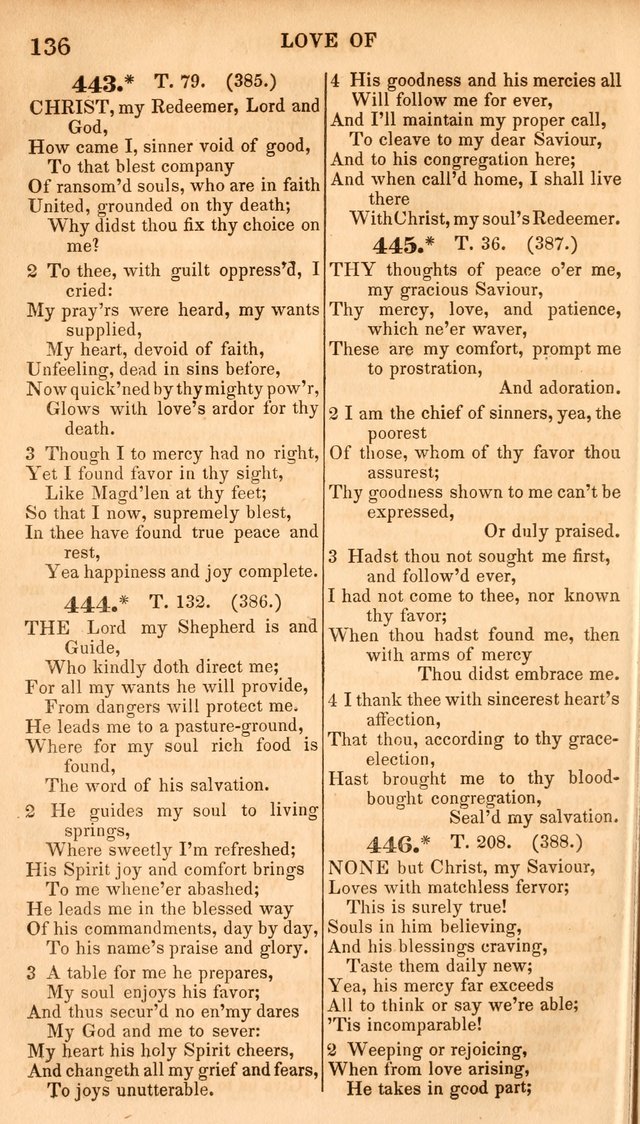 136 LOVE OF

443.* T. 79. (385.)

CHRIST, my Redeemer, Lord and God,
How came I, sinner void of good,
To that blest company
Of ransom'd souls, who are in faith
United, grounded on thy death;
Why didst thou fix thy choice on me?

2 To thee, with guilt oppress'd, I cried:
My pray'rs were heard, my wants supplied,
My heart, devoid of faith,
Unfeeling, dead in sins before,
Now quick'ned by thy mighty pow'r,
Glows with love's ardor for thy death.

3 Though I to mercy had no right,
Yet I found favor in thy sight,
Like Magd'len at thy feet;
So that I now, supremely blest,
In thee have found true peace and rest,
Yea happiness and joy complete.

444.* T. 132. (386.)

THE Lord my Shepherd is and Guide,
Who kindly doth direct me;
For all my wants he will provide,
From dangers will protect me.
He leads me to a pasture-ground,
Where for my soul rich food is found,
The word of his salvation.

2 He guides my soul to living springs,
Where sweetly I'm refreshed;
His Spirit joy and comfort brings
To me whene'er abashed;
He leads me in the blessed way
Of his commandments, day by day,
To his name's praise and glory.

3 A table for me he prepares,
My soul enjoys his favor;
And thus secur'd no en'my dares
My God and me to sever:
My heart his holy Spirit cheers,
And changeth all my grief and fears,
To joys unutterable.

4 His goodness and his mercies all
Will follow me for ever,
And I'll maintain my proper call,
To cleave to my dear Saviour,
And to his congregation here;
And when call'd home, I shall live there
With Christ, my soul's Redeemer.

445.* T. 36. (387.)

THY thoughts of peace o'er me, my gracious Saviour,
Thy mercy, love, and patience, which ne'er waver,
These are my comfort, prompt me to prostration,
And adoration.

2 I am the chief of sinners, yea, the poorest
Of those, whom of thy favor thou assurest;
Thy goodness shown to me can't be expressed,
Or duly praised.

3 Hadst thou not sought me first, and follow'd ever,
I had not come to thee, nor known thy favor;
When thou hadst found me, then with arms of mercy
Thou didst embrace me.

4 I thank thee with sincerest heart's affection,
That thou, according to thy grace-election,
Hast brought me to thy blood-bought congregation,
Seal'd my salvation.

446.* T. 208. (388.)

NONE but Christ, my Saviour,
Loves with matchless fervor;
This is surely true!
Souls in him believing,
And his blessings craving,
Taste them daily new;
Yea, his mercy far exceeds
All to think or say we're able;
'Tis incomparable!

2 Weeping or rejoicing,
When from love arising,
He takes in good part;